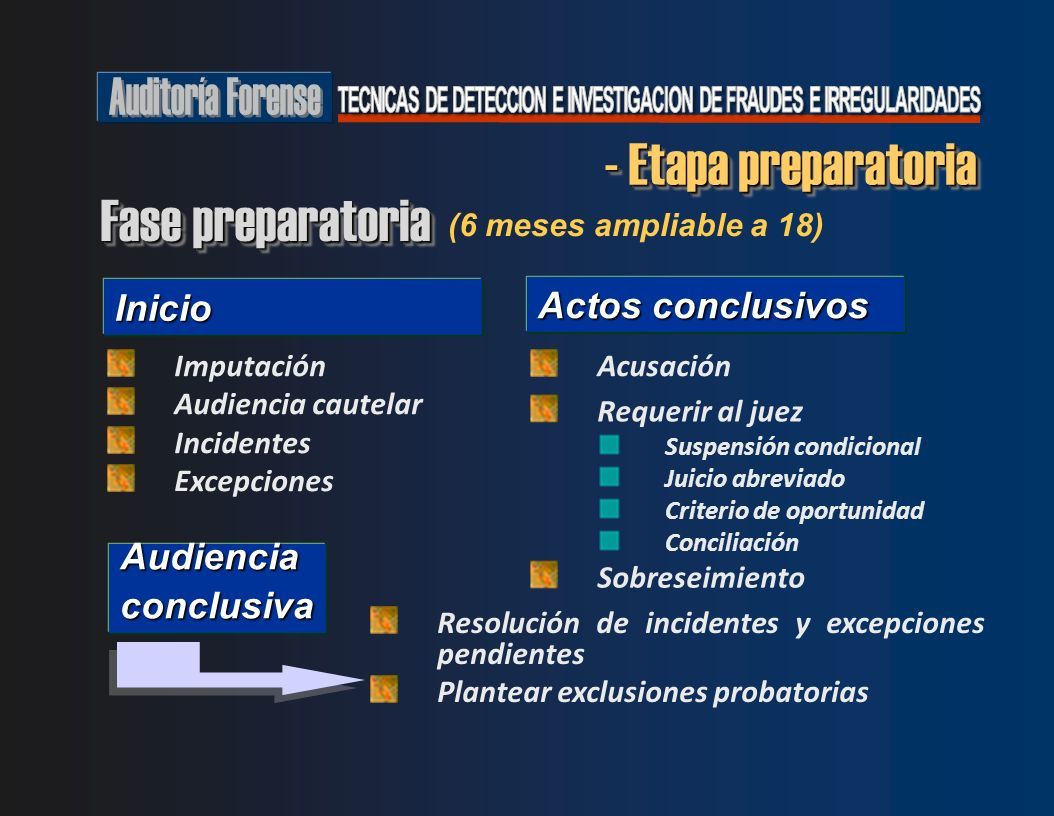 Auditoría Forense TECNICAS DE DETECCION E INVESTIGACION DE FRAUDES E IRREGULARIDADES

- Etapa preparatoria

Fase preparatoria (6 meses ampliable a 18)

Inicio

Imputación
Audiencia cautelar
Incidentes
Excepciones

Actos conclusivos

Acusación
Requerir al juez
Suspensión condicional
Juicio abreviado
Criterio de oportunidad
Conciliación
Sobreseimiento

Audiencia conclusiva

Resolución de incidentes y excepciones pendientes
Plantear exclusiones probatorias